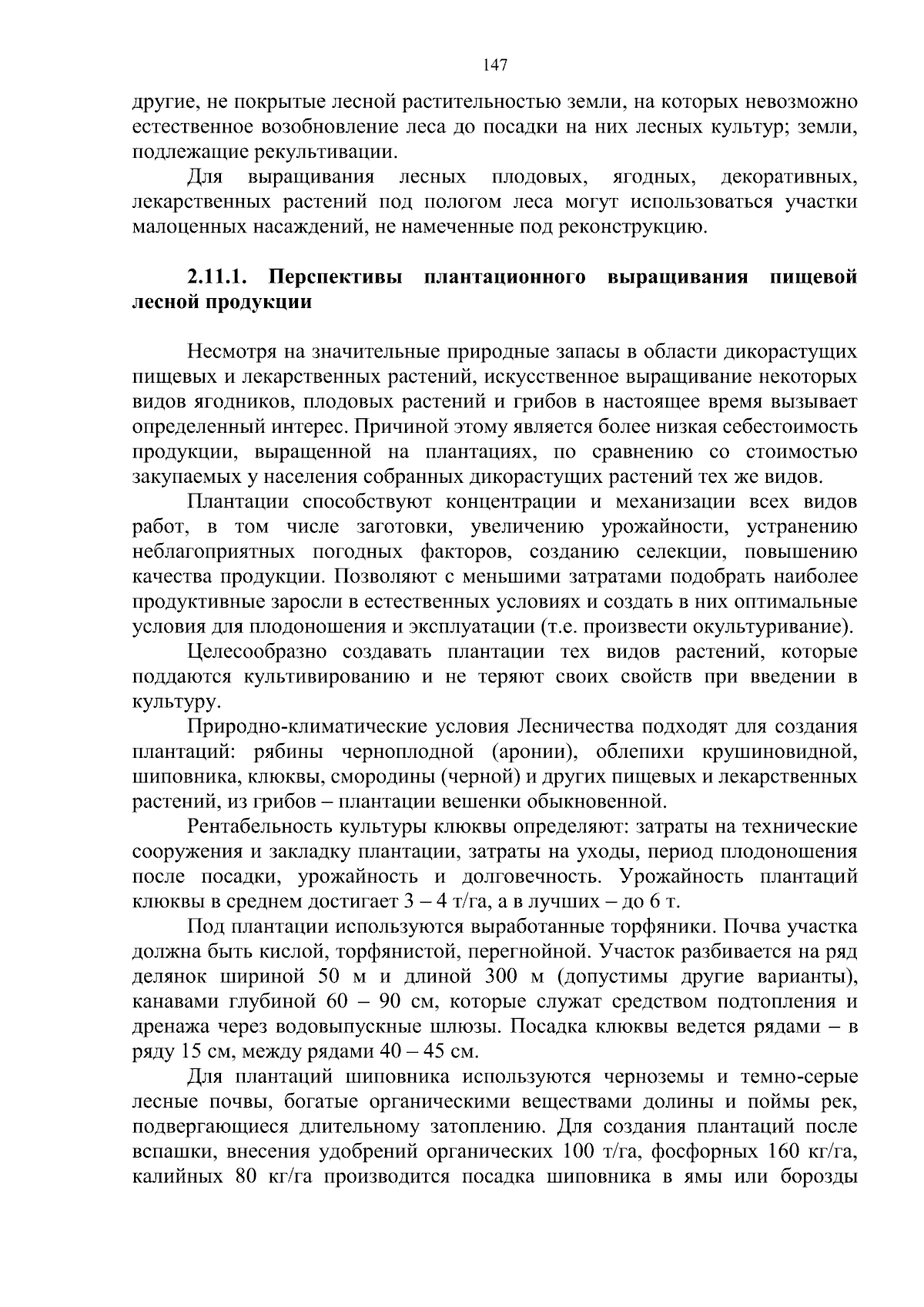 147

другие, не покрытые лесной растительностью земли, на которых невозможно естественное возобновление леса до посадки на них лесных культур; земли, подлежащие рекультивации.

Для выращивания лесных плодовых, ягодных, декоративных, лекарственных растений под пологом леса могут использоваться участки малоценных насаждений, не намеченные под реконструкцию.

2.11.1. Перспективы плантационного выращивания пищевой лесной продукции

Несмотря на значительные природные запасы в области дикорастущих пищевых и лекарственных растений, искусственное выращивание некоторых видов ягодников, плодовых растений и грибов в настоящее время вызывает определенный интерес. Причиной этому является более низкая себестоимость продукции, выращенной на плантациях, по сравнению со стоимостью закупаемых у населения собранных дикорастущих растений тех же видов.

Плантации способствуют концентрации и механизации всех видов работ, в том числе заготовки, увеличению урожайности, устранению неблагоприятных погодных факторов, созданию селекции, повышению качества продукции. Позволяют с меньшими затратами подобрать наиболее продуктивные заросли в естественных условиях и создать в них оптимальные условия для плодоношения и эксплуатации (т.е. произвести окультуривание).

Целесообразно создавать плантации тех видов растений, которые поддаются культивированию и не теряют своих свойств при введении в культуру.

Природно-климатические условия Лесничества подходят для создания плантаций: рябины черноплодной (аронии), облепихи крушиновидной, шиповника, клюквы, смородины (черной) и других пищевых и лекарственных растений, из грибов – плантации вешенки обыкновенной.

Рентабельность культуры клюквы определяют: затраты на технические сооружения и закладку плантации, затраты на уходы, период плодоношения после посадки, урожайность и долговечность. Урожайность плантаций клюквы в среднем достигает 3 – 4 т/га, а в лучших – до 6 т.

Под плантации используются выработанные торфяники. Почва участка должна быть кислой, торфянистой, перегнойной. Участок разбивается на ряд делянок шириной 50 м и длиной 300 м (допустимы другие варианты), канавами глубиной 60 – 90 см, которые служат средством подтопления и дренажа через водовыпускные шлюзы. Посадка клюквы ведется рядами – в ряду 15 см, между рядами 40 – 45 см.

Для плантаций шиповника используются черноземы и темно-серые лесные почвы, богатые органическими веществами долины и поймы рек, подвергающиеся длительному затоплению. Для создания плантаций после вспашки, внесения удобрений органических 100 т/га, фосфорных 160 кг/га, калийных 80 кг/га производится посадка шиповника в ямы или борозды